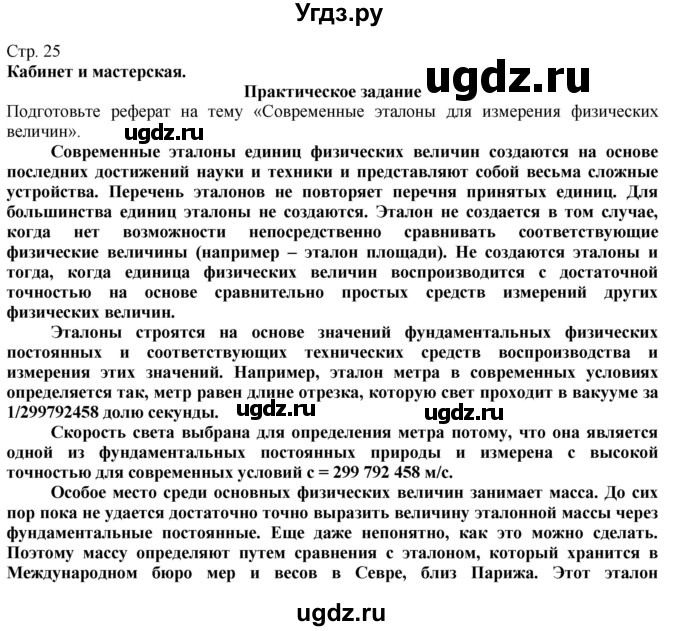 Угдз.ру

Стр. 25
Кабинет и мастерская.

ugdz.ru

Практическое задание

Подготовьте реферат на тему «Современные эталоны для измерения физических величин».

ugdz.ru

Современные эталоны единиц физических величин создаются на основе последних достижений науки и техники и представляют собой весьма сложные устройства. Перечень эталонов не повторяет перечня принятых единиц. Для большинства единиц эталоны не создаются. Эталон не создается в том случае, когда нет возможности непосредственно сравнивать соответствующие физические величины (например – эталон площади). Не создаются эталоны и тогда, когда единица физических величин воспроизводится с достаточной точностью на основе сравнительно простых средств измерений других физических величин.

Эталоны строятся на основе значений фундаментальных физических постоянных и соответствующих технических средств воспроизводства и измерения этих значений. Например, эталон метра в современных условиях определяется так, метр равен длине отрезка, которую свет проходит в вакууме за 1/299792458 долю секунды.

ugdz.ru

ugdz.ru

Скорость света выбрана для определения метра потому, что она является одной из фундаментальных постоянных природы и измерена с высокой точностью для современных условий с = 299 792 458 м/с.

Особое место среди основных физических величин занимает масса. До сих пор пока не удается достаточно точно выразить величину эталонной массы через фундаментальные постоянные. Еще даже непонятно, как это можно сделать. Поэтому массу определяют путем сравнения с эталоном, который хранится в Международном бюро мер и весов в Севре, близ Парижа. Этот эталон

ugdz.ru